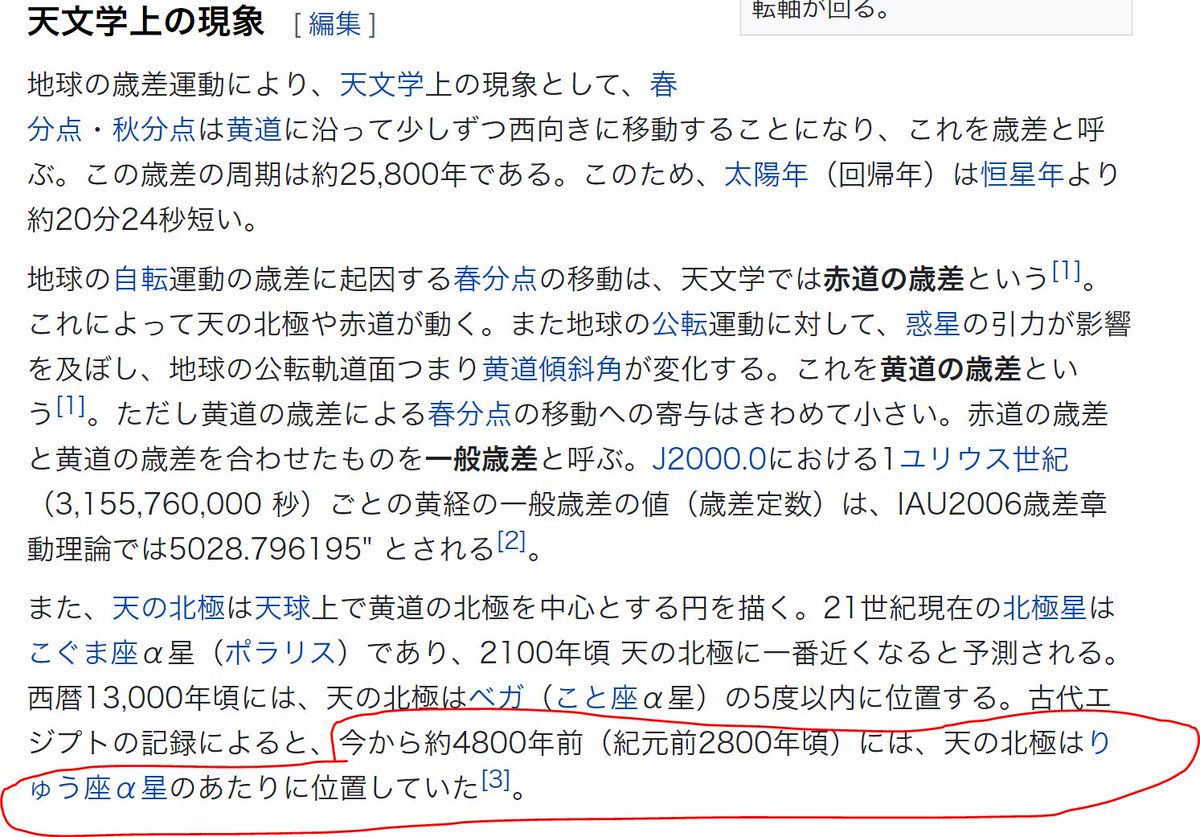 天文学上の現象 [ 編集 ]

転軸が回る。

地球の歳差運動により、天文学上の現象として、春分点・秋分点は黄道に沿って少しずつ西向きに移動することになり、これを歳差と呼ぶ。この歳差の周期は約25,800年である。このため、太陽年（回帰年）は恒星年より約20分24秒短い。

地球の自転運動の歳差に起因する春分点の移動は、天文学では赤道の歳差という[1]。これによって天の北極や赤道が動く。また地球の公転運動に対して、惑星の引力が影響を及ぼし、地球の公転軌道面つまり黄道傾斜角が変化する。これを黄道の歳差という[1]。ただし黄道の歳差による春分点の移動への寄与はきわめて小さい。赤道の歳差と黄道の歳差を合わせたものを一般歳差と呼ぶ。J2000.0における1ユリウス世紀（3,155,760,000 秒）ごとの黄経の一般歳差の値（歳差定数）は、IAU2006歳差章動理論では5028.796195" とされる[2]。

また、天の北極は天球上で黄道の北極を中心とする円を描く。21世紀現在の北極星はこぐま座α星（ポラリス）であり、2100年頃 天の北極に一番近くなると予測される。西暦13,000年頃には、天の北極はベガ（こと座α星）の5度以内に位置する。古代エジプトの記録によると、今から約4800年前（紀元前2800年頃）には、天の北極はりゅう座α星のあたりに位置していた[3]。